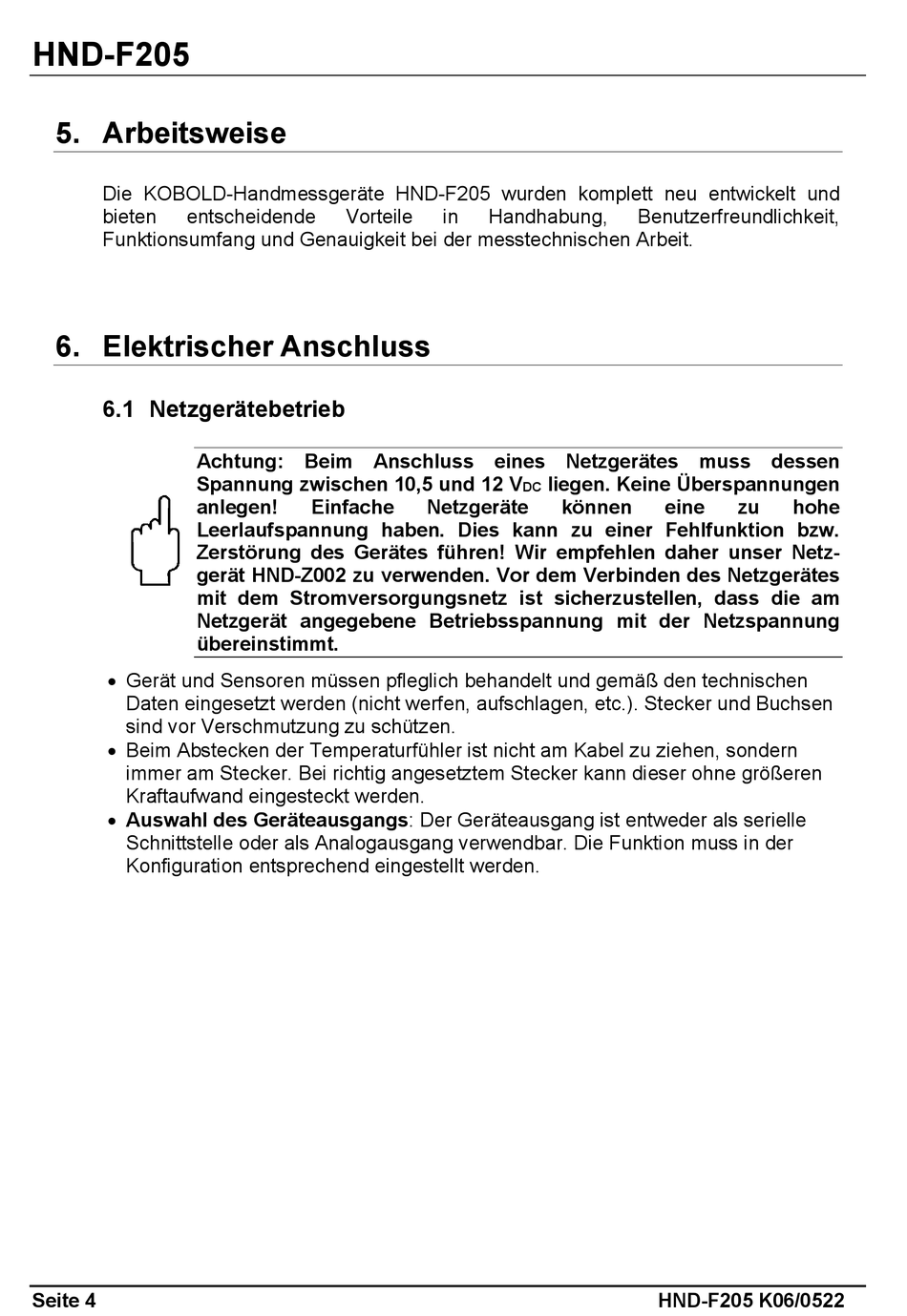 HND-F205

5. Arbeitsweise

Die KOBOLD-Handmessgeräte HND-F205 wurden komplett neu entwickelt und bieten entscheidende Vorteile in Handhabung, Benutzerfreundlichkeit, Funktionsumfang und Genauigkeit bei der messtechnischen Arbeit.

6. Elektrischer Anschluss

6.1 Netzgerätebetrieb

Achtung: Beim Anschluss eines Netzgerätes muss dessen Spannung zwischen 10,5 und 12 $V_{DC}$ liegen. Keine Überspannungen anlegen! Einfache Netzgeräte können eine zu hohe Leerlaufspannung haben. Dies kann zu einer Fehlfunktion bzw. Zerstörung des Gerätes führen! Wir empfehlen daher unser Netzgerät HND-Z002 zu verwenden. Vor dem Verbinden des Netzgerätes mit dem Stromversorgungsnetz ist sicherzustellen, dass die am Netzgerät angegebene Betriebsspannung mit der Netzspannung übereinstimmt.

• Gerät und Sensoren müssen pfleglich behandelt und gemäß den technischen Daten eingesetzt werden (nicht werfen, aufschlagen, etc.). Stecker und Buchsen sind vor Verschmutzung zu schützen.
• Beim Abstecken der Temperaturfühler ist nicht am Kabel zu ziehen, sondern immer am Stecker. Bei richtig angesetztem Stecker kann dieser ohne größeren Kraftaufwand eingesteckt werden.
• Auswahl des Geräteausgangs: Der Geräteausgang ist entweder als serielle Schnittstelle oder als Analogausgang verwendbar. Die Funktion muss in der Konfiguration entsprechend eingestellt werden.

Seite 4 HND-F205 K06/0522